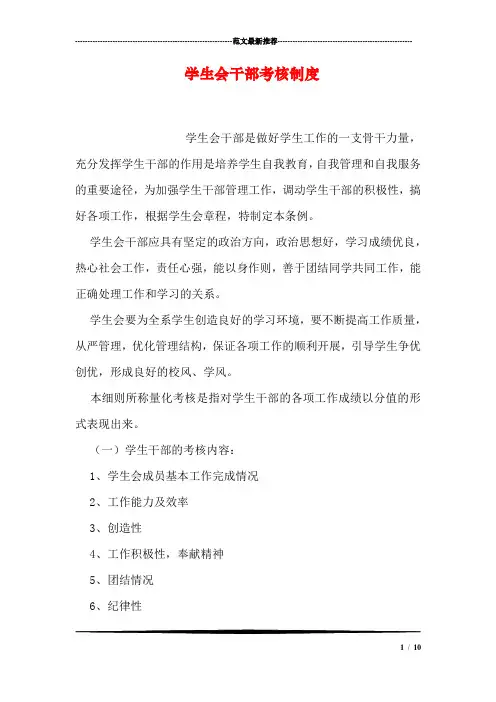 范文最新推荐

学生会干部考核制度

学生会干部是做好学生工作的一支骨干力量，充分发挥学生干部的作用是培养学生自我教育，自我管理和自我服务的重要途径，为加强学生干部管理工作，调动学生干部的积极性，搞好各项工作，根据学生会章程，特制定本条例。

学生会干部应具有坚定的政治方向，政治思想好，学习成绩优良，热心社会工作，责任心强，能以身作则，善于团结同学共同工作，能正确处理工作和学习的关系。

学生会要为全系学生创造良好的学习环境，要不断提高工作质量，从严管理，优化管理结构，保证各项工作的顺利开展，引导学生争优创优，形成良好的校风、学风。

本细则所称量化考核是指对学生干部的各项工作成绩以分值的形式表现出来。

（一）学生干部的考核内容：

1、学生会成员基本工作完成情况

2、工作能力及效率

3、创造性

4、工作积极性，奉献精神

5、团结情况

6、纪律性

1 / 10